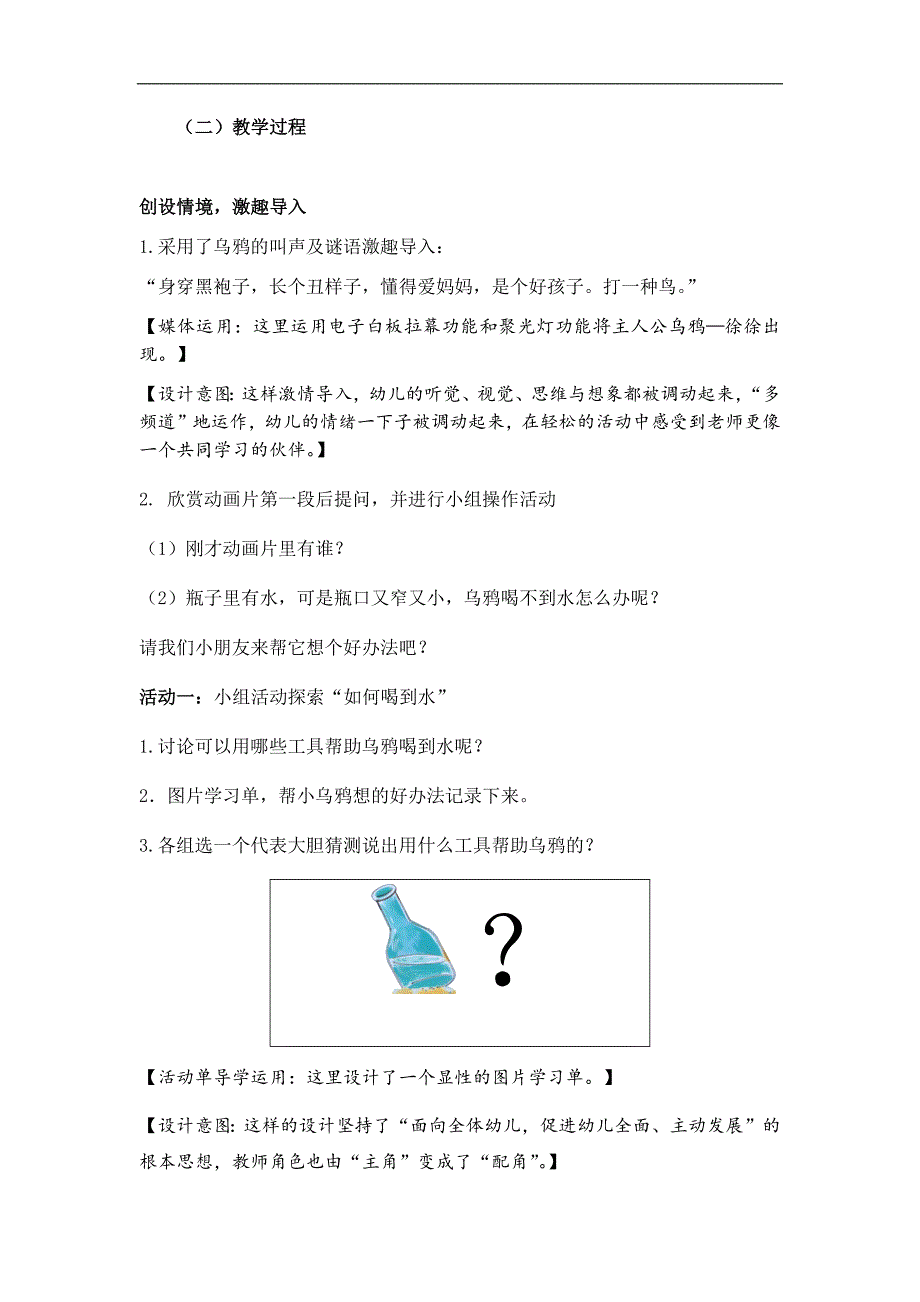 （二）教学过程

创设情境，激趣导入

1.采用了乌鸦的叫声及谜语激趣导入：

“身穿黑袍子，长个丑样子，懂得爱妈妈，是个好孩子。打一种鸟。”

【媒体运用：这里运用电子白板拉幕功能和聚光灯功能将主人公乌鸦—徐徐出现。】

【设计意图：这样激情导入，幼儿的听觉、视觉、思维与想象都被调动起来，“多频道”地运作，幼儿的情绪一下子被调动起来，在轻松的活动中感受到老师更像一个共同学习的伙伴。】

2. 欣赏动画片第一段后提问，并进行小组操作活动

（1）刚才动画片里有谁？

（2）瓶子里有水，可是瓶口又窄又小，乌鸦喝不到水怎么办呢？

请我们小朋友来帮它想个好办法吧？

活动一：小组活动探索“如何喝到水”

1.讨论可以用哪些工具帮助乌鸦喝到水呢？

2．图片学习单，帮小乌鸦想的好办法记录下来。

3.各组选一个代表大胆猜测说出用什么工具帮助乌鸦的？

?

【活动单导学运用：这里设计了一个显性的图片学习单。】

【设计意图：这样的设计坚持了“面向全体幼儿，促进幼儿全面、主动发展”的根本思想，教师角色也由“主角”变成了“配角”。】